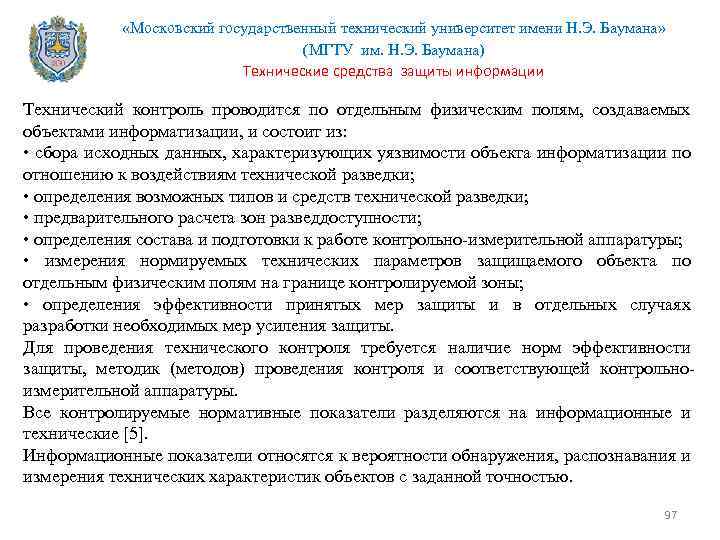 «Московский государственный технический университет имени Н.Э. Баумана»
(МГТУ им. Н.Э. Баумана)
Технические средства защиты информации

Технический контроль проводится по отдельным физическим полям, создаваемых объектами информатизации, и состоит из:
• сбора исходных данных, характеризующих уязвимости объекта информатизации по отношению к воздействиям технической разведки;
• определения возможных типов и средств технической разведки;
• предварительного расчета зон разведдоступности;
• определения состава и подготовки к работе контрольно-измерительной аппаратуры;
• измерения нормируемых технических параметров защищаемого объекта по отдельным физическим полям на границе контролируемой зоны;
• определения эффективности принятых мер защиты и в отдельных случаях разработки необходимых мер усиления защиты.
Для проведения технического контроля требуется наличие норм эффективности защиты, методик (методов) проведения контроля и соответствующей контрольно-измерительной аппаратуры.
Все контролируемые нормативные показатели разделяются на информационные и технические [5].
Информационные показатели относятся к вероятности обнаружения, распознавания и измерения технических характеристик объектов с заданной точностью.

97